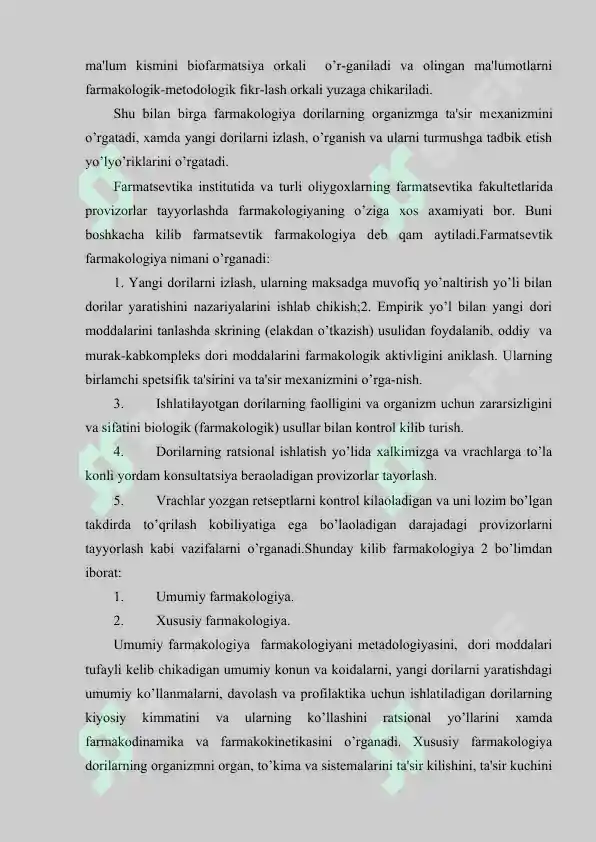 ma'lum kismini biofarmatsiya orkali o'r-ganiladi va olingan ma'lumotlarni farmakologik-metodologik fikr-lash orkali yuzaga chikariladi.

Shu bilan birga farmakologiya dorilarning organizmga ta'sir mexanizmini o'rgatadi, xamda yangi dorilarni izlash, o'rganish va ularni turmushga tadbik etish yo'lyo'riklarini o'rgatadi.

Farmatsevtika institutida va turli oliygoxlarning farmatsevtika fakultetlarida provizorlar tayyorlashda farmakologiyaning o'ziga xos axamiyati bor. Buni boshkacha kilib farmatsevtik farmakologiya deb qam aytiladi.Farmatsevtik farmakologiya nimani o'rganadi:

1. Yangi dorilarni izlash, ularning maksadga muvofiq yo'naltirish yo'li bilan dorilar yaratishini nazariyalarini ishlab chikish;2. Empirik yo'l bilan yangi dori moddalarini tanlashda skrining (elakdan o'tkazish) usulidan foydalanib, oddiy va murak-kabkompleks dori moddalarini farmakologik aktivligini aniklash. Ularning birlamchi spetsifik ta'sirini va ta'sir mexanizmini o'rga-nish.

3. Ishlatilayotgan dorilarning faolligini va organizm uchun zararsizligini va sifatini biologik (farmakologik) usullar bilan kontrol kilib turish.

4. Dorilarning ratsional ishlatish yo'lida xalkimizga va vrachlarga to'la konli yordam konsultatsiya beraoladigan provizorlar tayorlash.

5. Vrachlar yozgan retseptlarni kontrol kilaoladigan va uni lozim bo'lgan takdirda to'qrilash kobiliyatiga ega bo'laoladigan darajadagi provizorlarni tayyorlash kabi vazifalarni o'rganadi.Shunday kilib farmakologiya 2 bo'limdan iborat:

1. Umumiy farmakologiya.

2. Xususiy farmakologiya.

Umumiy farmakologiya farmakologiyani metadologiyasini, dori moddalari tufayli kelib chikadigan umumiy konun va koidalarni, yangi dorilarni yaratishdagi umumiy ko'llanmalarni, davolash va profilaktika uchun ishlatiladigan dorilarning kiyosiy kimmatini va ularning ko'llashini ratsional yo'llarini xamda farmakodinamika va farmakokinetikasini o'rganadi. Xususiy farmakologiya dorilarning organizmni organ, to'kima va sistemalarini ta'sir kilishini, ta'sir kuchini